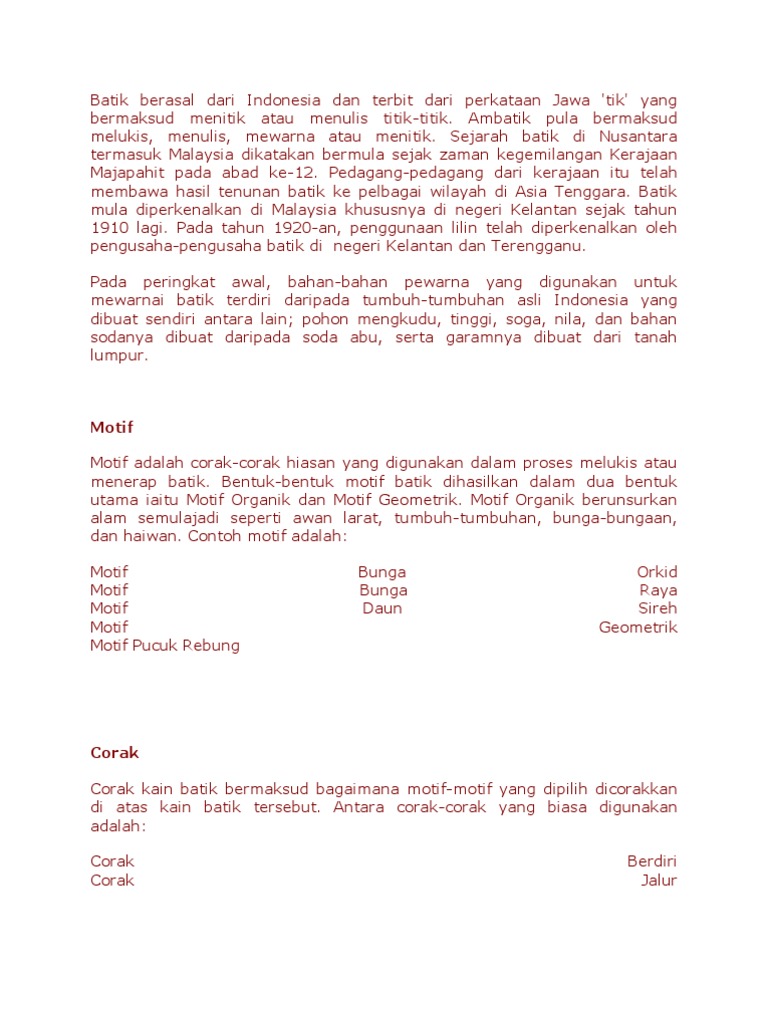 Batik berasal dari Indonesia dan terbit dari perkataan Jawa 'tik' yang bermaksud menitik atau menulis titik-titik. Ambatik pula bermaksud melukis, menulis, mewarna atau menitik. Sejarah batik di Nusantara termasuk Malaysia dikatakan bermula sejak zaman kegemilangan Kerajaan Majapahit pada abad ke-12. Pedagang-pedagang dari kerajaan itu telah membawa hasil tenunan batik ke pelbagai wilayah di Asia Tenggara. Batik mula diperkenalkan di Malaysia khususnya di negeri Kelantan sejak tahun 1910 lagi. Pada tahun 1920-an, penggunaan lilin telah diperkenalkan oleh pengusaha-pengusaha batik di negeri Kelantan dan Terengganu.

Pada peringkat awal, bahan-bahan pewarna yang digunakan untuk mewarnai batik terdiri daripada tumbuh-tumbuhan asli Indonesia yang dibuat sendiri antara lain; pohon mengkudu, tinggi, soga, nila, dan bahan sodanya dibuat daripada soda abu, serta garamnya dibuat dari tanah lumpur.

Motif

Motif adalah corak-corak hiasan yang digunakan dalam proses melukis atau menerap batik. Bentuk-bentuk motif batik dihasilkan dalam dua bentuk utama iaitu Motif Organik dan Motif Geometrik. Motif Organik berunsurkan alam semulajadi seperti awan larat, tumbuh-tumbuhan, bunga-bungaan, dan haiwan. Contoh motif adalah:

Motif Bunga Orkid
Motif Bunga Raya
Motif Daun Sireh
Motif Geometrik
Motif Pucuk Rebung

Corak

Corak kain batik bermaksud bagaimana motif-motif yang dipilih dicorakkan di atas kain batik tersebut. Antara corak-corak yang biasa digunakan adalah:

Corak Berdiri
Corak Jalur